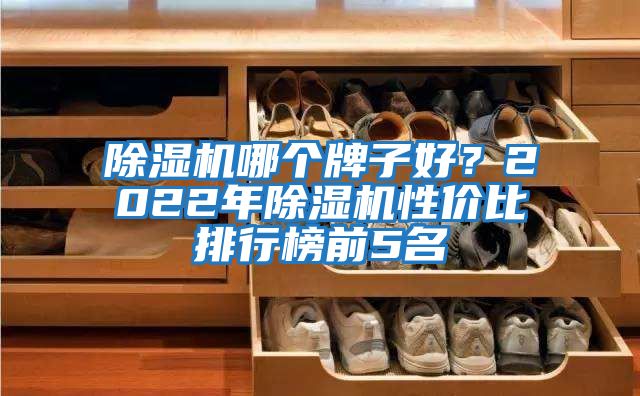 除湿机哪个牌子好？2022年除湿机性价比排行榜前5名